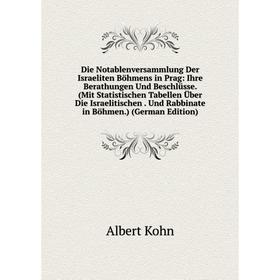 Die Notablenversammlung Der Israeliten Böhmens in Prag: Ihre Berathungen Und Beschlüsse. (Mit Statistischen Tabellen Über Die Israelitischen . Und Rabbinate in Böhmen.) (German Edition)

Albert Kohn